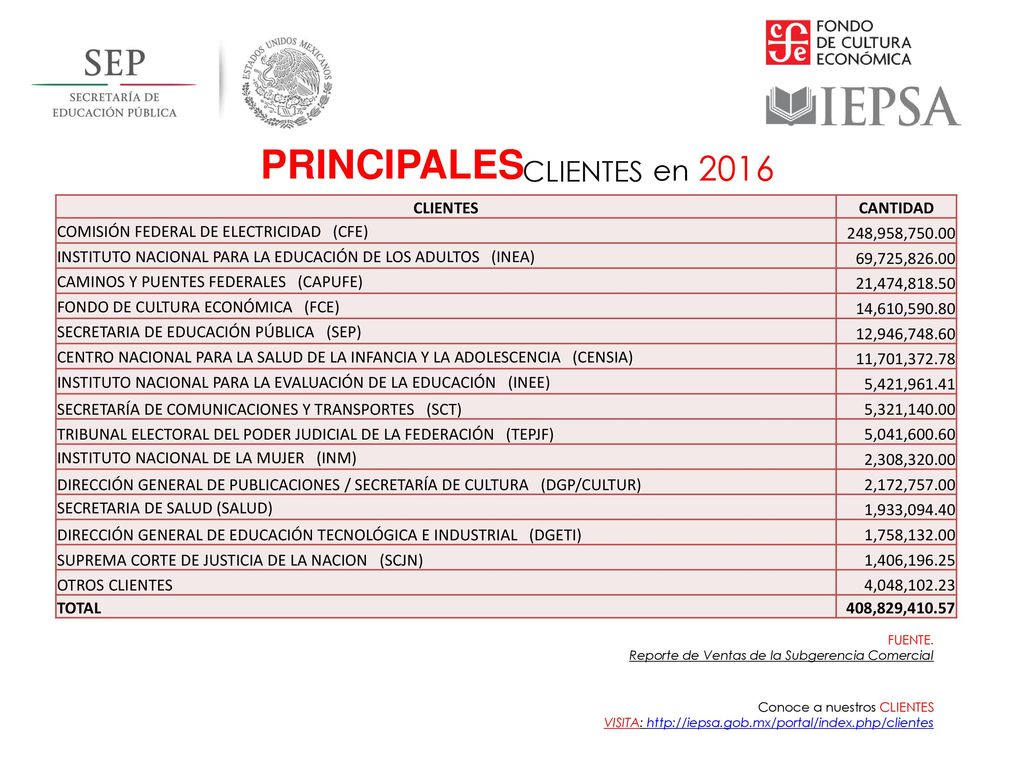 SEP
SECRETARÍA DE EDUCACIÓN PÚBLICA

ESTADOS UNIDOS MEXICANOS

FONDO DE CULTURA ECONÓMICA

IEPSA

PRINCIPALES CLIENTES en 2016

| CLIENTES | CANTIDAD |
|---|---|
| COMISIÓN FEDERAL DE ELECTRICIDAD (CFE) | 248,958,750.00 |
| INSTITUTO NACIONAL PARA LA EDUCACIÓN DE LOS ADULTOS (INEA) | 69,725,826.00 |
| CAMINOS Y PUENTES FEDERALES (CAPUFE) | 21,474,818.50 |
| FONDO DE CULTURA ECONÓMICA (FCE) | 14,610,590.80 |
| SECRETARIA DE EDUCACIÓN PÚBLICA (SEP) | 12,946,748.60 |
| CENTRO NACIONAL PARA LA SALUD DE LA INFANCIA Y LA ADOLESCENCIA (CENSIA) | 11,701,372.78 |
| INSTITUTO NACIONAL PARA LA EVALUACIÓN DE LA EDUCACIÓN (INEE) | 5,421,961.41 |
| SECRETARÍA DE COMUNICACIONES Y TRANSPORTES (SCT) | 5,321,140.00 |
| TRIBUNAL ELECTORAL DEL PODER JUDICIAL DE LA FEDERACIÓN (TEPJF) | 5,041,600.60 |
| INSTITUTO NACIONAL DE LA MUJER (INM) | 2,308,320.00 |
| DIRECCIÓN GENERAL DE PUBLICACIONES / SECRETARÍA DE CULTURA (DGP/CULTUR) | 2,172,757.00 |
| SECRETARIA DE SALUD (SALUD) | 1,933,094.40 |
| DIRECCIÓN GENERAL DE EDUCACIÓN TECNOLÓGICA E INDUSTRIAL (DGETI) | 1,758,132.00 |
| SUPREMA CORTE DE JUSTICIA DE LA NACION (SCJN) | 1,406,196.25 |
| OTROS CLIENTES | 4,048,102.23 |
| TOTAL | 408,829,410.57 |

FUENTE.
Reporte de Ventas de la Subgerencia Comercial

Conoce a nuestros CLIENTES
VISITA: http://iepsa.gob.mx/portal/index.php/clientes